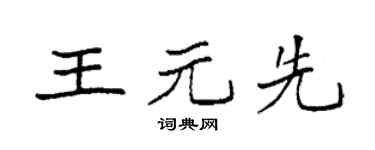 王元先

词典网